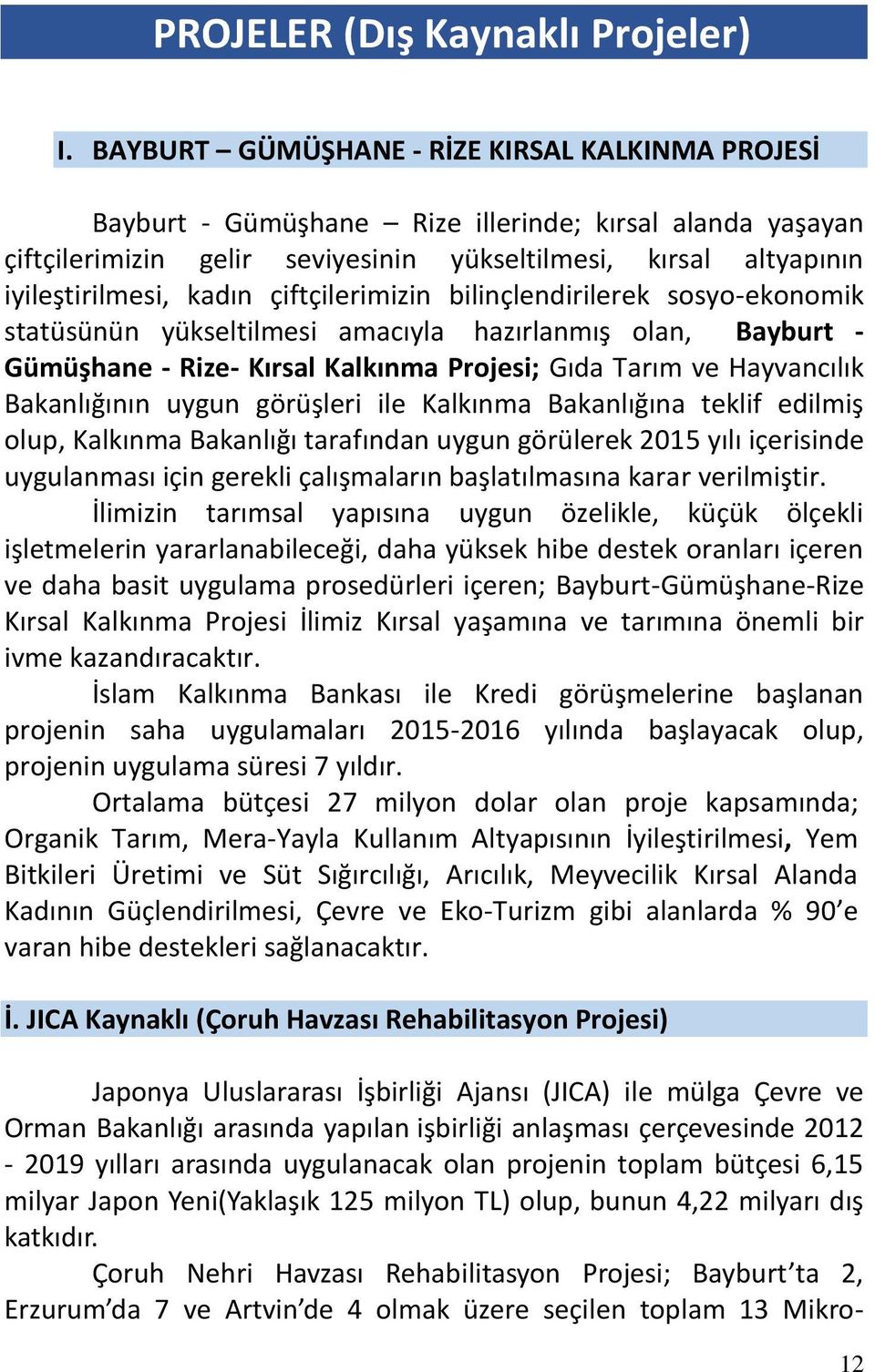 PROJELER (Dış Kaynaklı Projeler)

I. BAYBURT – GÜMÜŞHANE - RİZE KIRSAL KALKINMA PROJESİ

Bayburt - Gümüşhane – Rize illerinde; kırsal alanda yaşayan çiftçilerimizin gelir seviyesinin yükseltilmesi, kırsal altyapının iyileştirilmesi, kadın çiftçilerimizin bilinçlendirilerek sosyo-ekonomik statüsünün yükseltilmesi amacıyla hazırlanmış olan, Bayburt - Gümüşhane - Rize- Kırsal Kalkınma Projesi; Gıda Tarım ve Hayvancılık Bakanlığının uygun görüşleri ile Kalkınma Bakanlığına teklif edilmiş olup, Kalkınma Bakanlığı tarafından uygun görülerek 2015 yılı içerisinde uygulanması için gerekli çalışmaların başlatılmasına karar verilmiştir.

İlimizin tarımsal yapısına uygun özelikle, küçük ölçekli işletmelerin yararlanabileceği, daha yüksek hibe destek oranları içeren ve daha basit uygulama prosedürleri içeren; Bayburt-Gümüşhane-Rize Kırsal Kalkınma Projesi İlimiz Kırsal yaşamına ve tarımına önemli bir ivme kazandıracaktır.

İslam Kalkınma Bankası ile Kredi görüşmelerine başlanan projenin saha uygulamaları 2015-2016 yılında başlayacak olup, projenin uygulama süresi 7 yıldır.

Ortalama bütçesi 27 milyon dolar olan proje kapsamında; Organik Tarım, Mera-Yayla Kullanım Altyapısının İyileştirilmesi, Yem Bitkileri Üretimi ve Süt Sığırcılığı, Arıcılık, Meyvecilik Kırsal Alanda Kadının Güçlendirilmesi, Çevre ve Eko-Turizm gibi alanlarda % 90'e varan hibe destekleri sağlanacaktır.

İ. JICA Kaynaklı (Çoruh Havzası Rehabilitasyon Projesi)

Japonya Uluslararası İşbirliği Ajansı (JICA) ile mülga Çevre ve Orman Bakanlığı arasında yapılan işbirliği anlaşması çerçevesinde 2012 - 2019 yılları arasında uygulanacak olan projenin toplam bütçesi 6,15 milyar Japon Yeni(Yaklaşık 125 milyon TL) olup, bunun 4,22 milyarı dış katkıdır.

Çoruh Nehri Havzası Rehabilitasyon Projesi; Bayburt'ta 2, Erzurum'da 7 ve Artvin'de 4 olmak üzere seçilen toplam 13 Mikro-

12